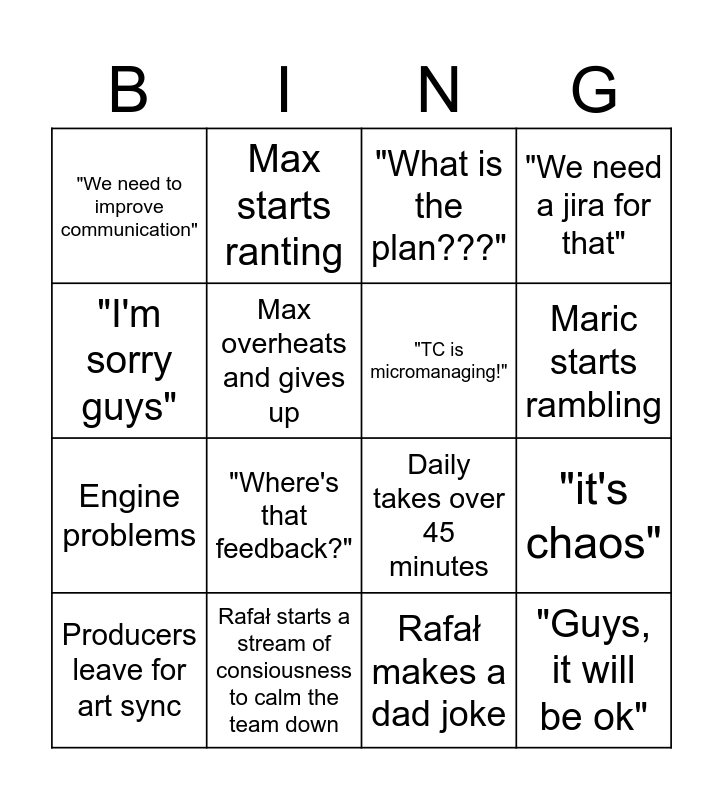 | B | I | N | G |
|---|---|---|---|
| "We need to improve communication" | Max starts ranting | "What is the plan???" | "We need a jira for that" |
| "I'm sorry guys" | Max overheats and gives up | "TC is micromanaging!" | Maric starts rambling |
| Engine problems | "Where's that feedback?" | Daily takes over 45 minutes | "it's chaos" |
| Producers leave for art sync | Rafał starts a stream of consiousness to calm the team down | Rafał makes a dad joke | "Guys, it will be ok" |